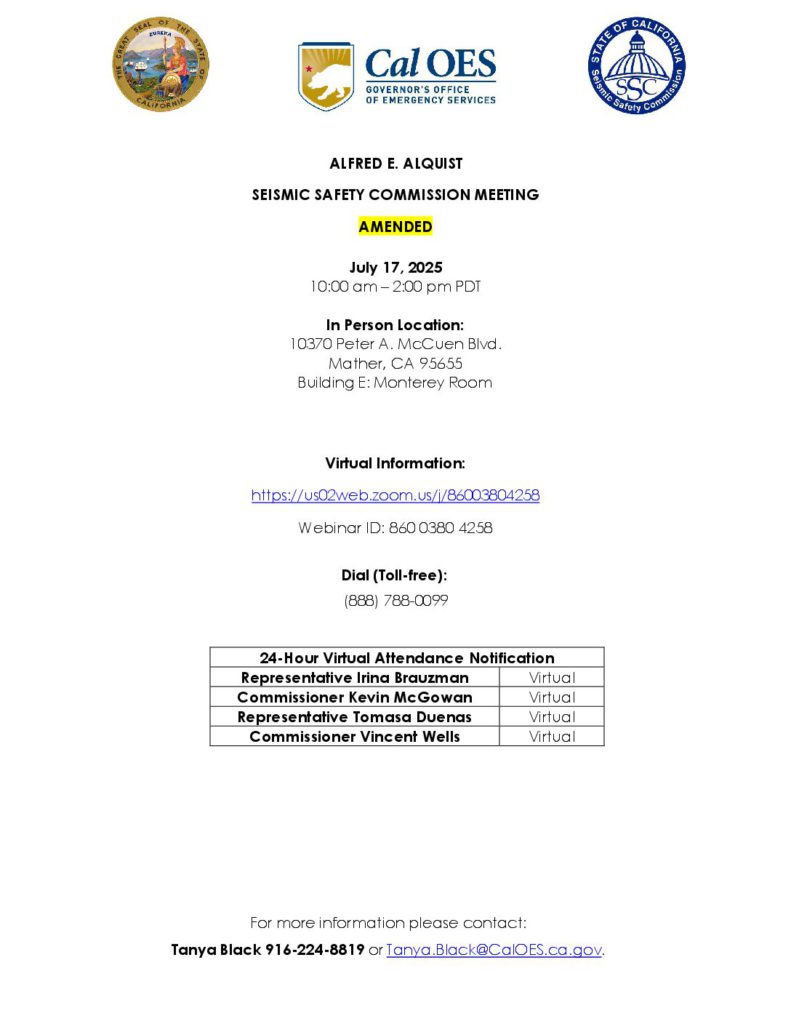 THE GREAT SEAL OF THE STATE OF CALIFORNIA
EUREKA

Cal OES
GOVERNOR'S OFFICE
OF EMERGENCY SERVICES

STATE OF CALIFORNIA
SSC
Seismic Safety Commission

ALFRED E. ALQUIST

SEISMIC SAFETY COMMISSION MEETING

AMENDED

July 17, 2025
10:00 am – 2:00 pm PDT

In Person Location:
10370 Peter A. McCuen Blvd.
Mather, CA 95655
Building E: Monterey Room

Virtual Information:

https://us02web.zoom.us/j/86003804258

Webinar ID: 860 0380 4258

Dial (Toll-free):
(888) 788-0099

| 24-Hour Virtual Attendance Notification | |
|---|---|
| Representative Irina Brauzman | Virtual |
| Commissioner Kevin McGowan | Virtual |
| Representative Tomasa Duenas | Virtual |
| Commissioner Vincent Wells | Virtual |

For more information please contact:
Tanya Black 916-224-8819 or Tanya.Black@CalOES.ca.gov.